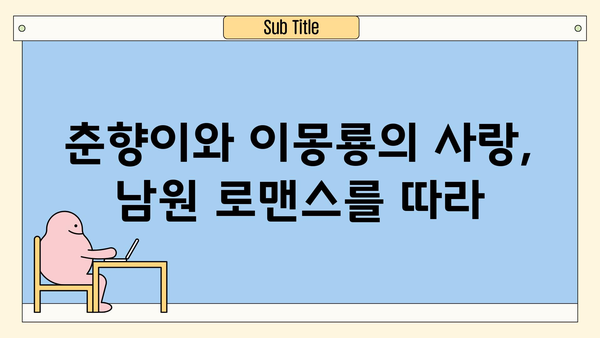 Sub Title

춘향이와 이몽룡의 사랑, 남원 로맨스를 따라